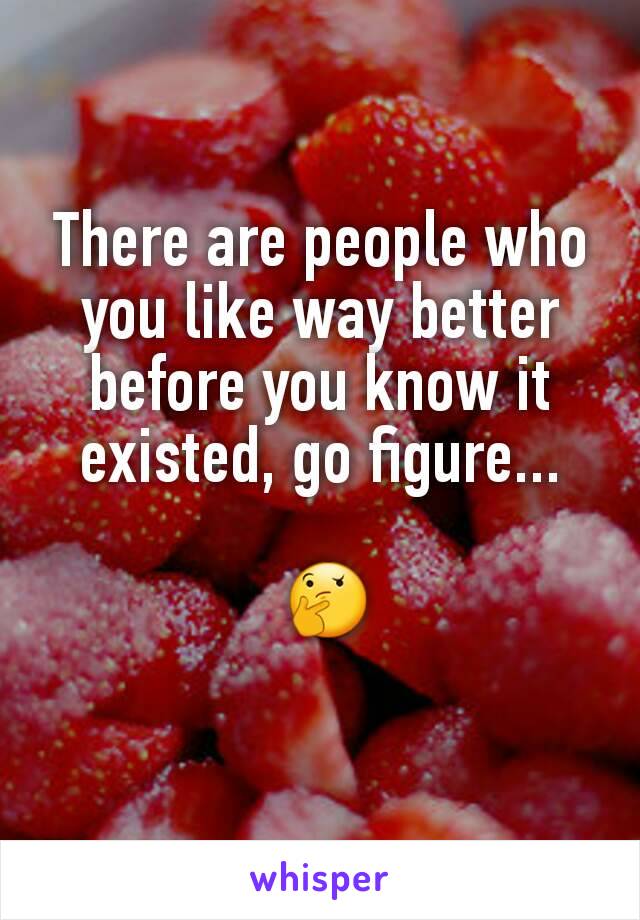 There are people who you like way better before you know it existed, go figure...

🤔

whisper